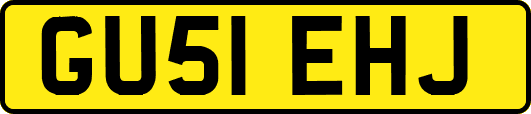 GU51 EHJ